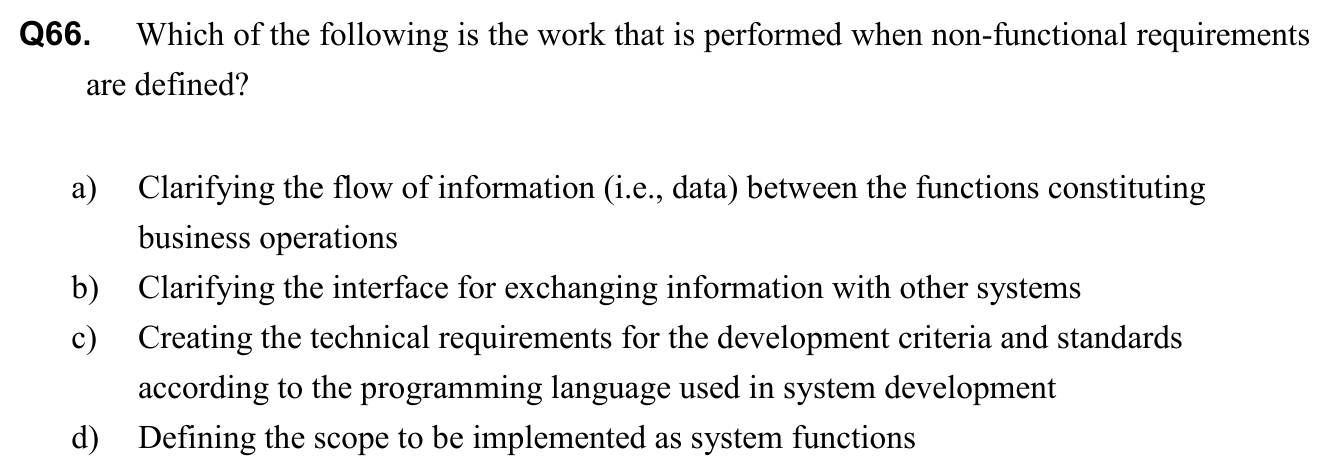 Q66. Which of the following is the work that is performed when non-functional requirements are defined?

a) Clarifying the flow of information (i.e., data) between the functions constituting business operations
b) Clarifying the interface for exchanging information with other systems
c) Creating the technical requirements for the development criteria and standards according to the programming language used in system development
d) Defining the scope to be implemented as system functions